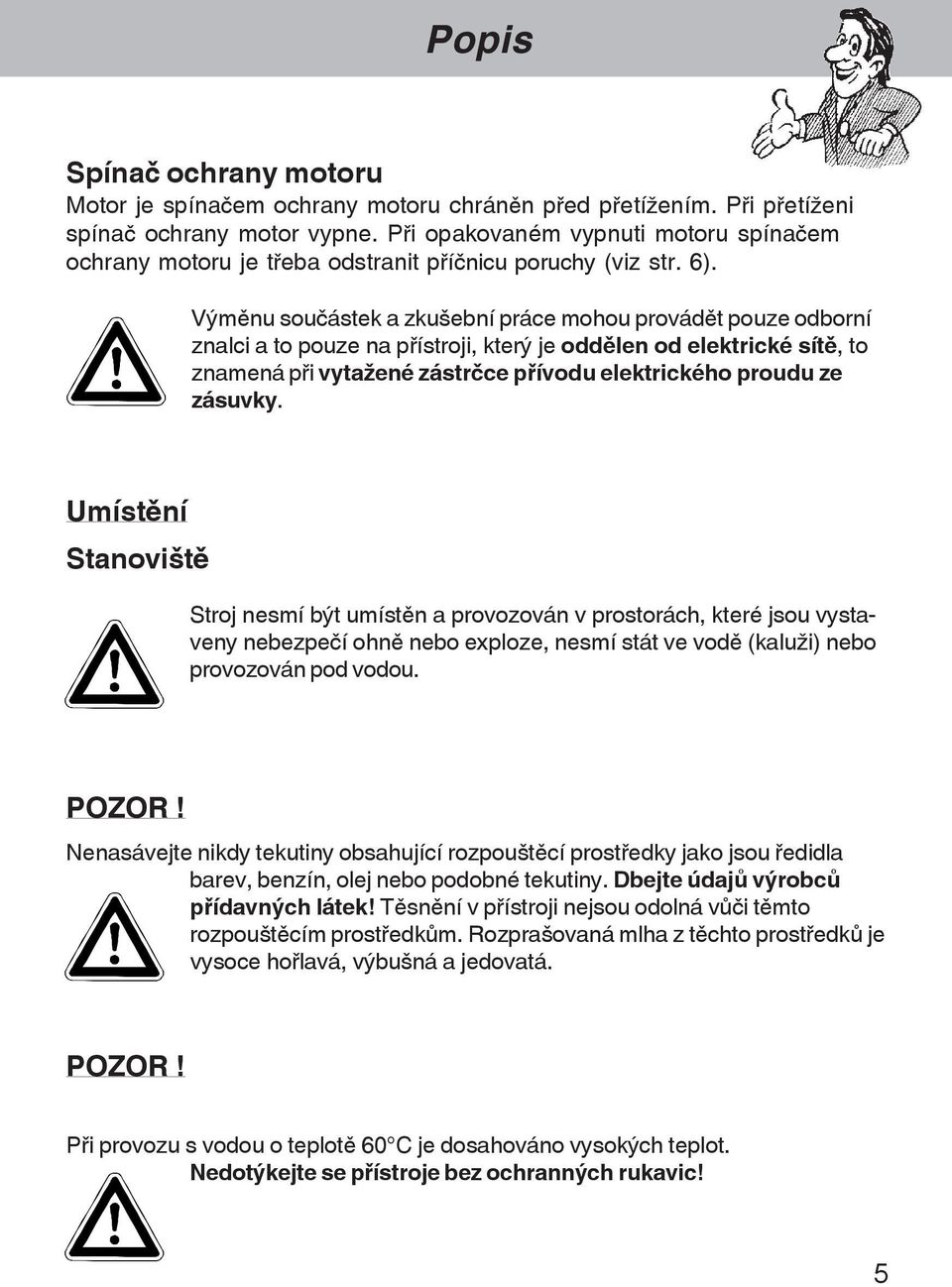 Popis

Spínač ochrany motoru
Motor je spínačem ochrany motoru chráněn před přetížením. Při přetíženi spínač ochrany motor vypne. Při opakovaném vypnuti motoru spínačem ochrany motoru je třeba odstranit příčnicu poruchy (viz str. 6).

Výměnu součástek a zkušební práce mohou provádět pouze odborní znalci a to pouze na přístroji, který je oddělen od elektrické sítě, to znamená při vytažené zástrčce přívodu elektrického proudu ze zásuvky.

Umístění

Stanoviště

Stroj nesmí být umístěn a provozován v prostorách, které jsou vystaveny nebezpečí ohně nebo exploze, nesmí stát ve vodě (kaluži) nebo provozován pod vodou.

POZOR !

Nenasávejte nikdy tekutiny obsahující rozpouštěcí prostředky jako jsou ředidla barev, benzín, olej nebo podobné tekutiny. Dbejte údajů výrobců přídavných látek! Těsnění v přístroji nejsou odolná vůči těmto rozpouštěcím prostředkům. Rozprašovaná mlha z těchto prostředků je vysoce hořlavá, výbušná a jedovatá.

POZOR !

Při provozu s vodou o teplotě 60°C je dosahováno vysokých teplot. Nedotýkejte se přístroje bez ochranných rukavic!

5